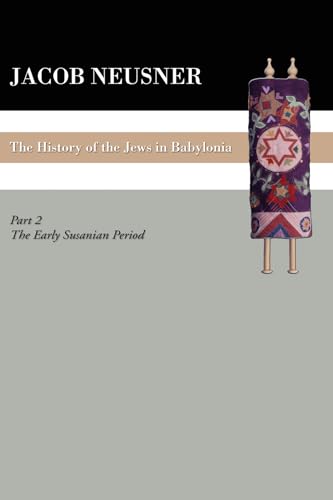 JACOB NEUSNER

The History of the Jews in Babylonia

Part 2
The Early Susanian Period